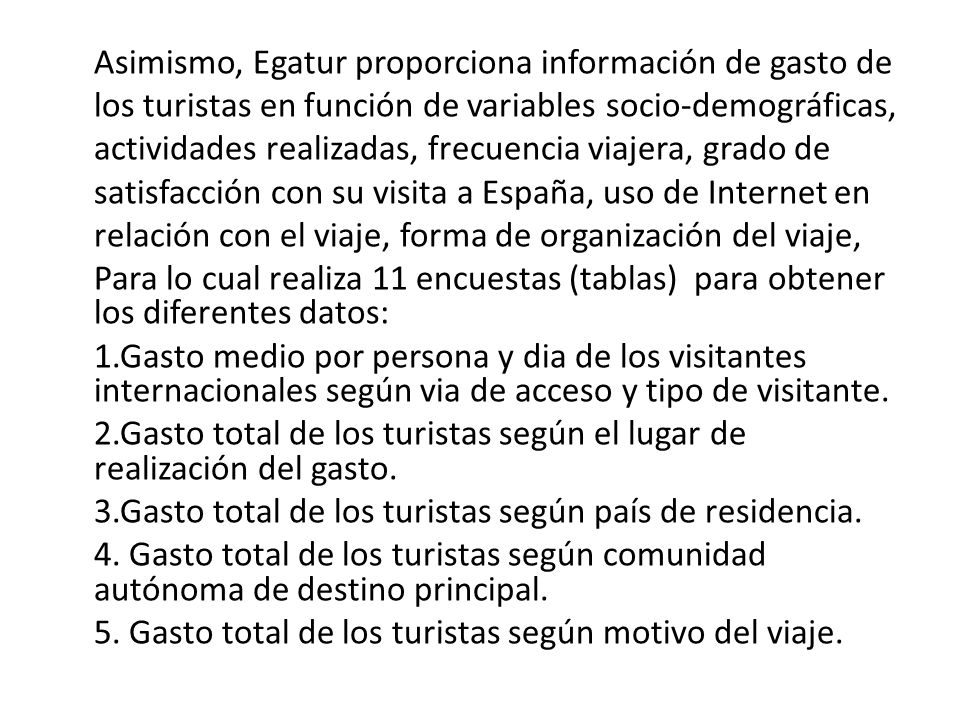 Asimismo, Egatur proporciona información de gasto de los turistas en función de variables socio-demográficas, actividades realizadas, frecuencia viajera, grado de satisfacción con su visita a España, uso de Internet en relación con el viaje, forma de organización del viaje, Para lo cual realiza 11 encuestas (tablas) para obtener los diferentes datos:

1.Gasto medio por persona y dia de los visitantes internacionales según via de acceso y tipo de visitante.

2.Gasto total de los turistas según el lugar de realización del gasto.

3.Gasto total de los turistas según país de residencia.

4. Gasto total de los turistas según comunidad autónoma de destino principal.

5. Gasto total de los turistas según motivo del viaje.